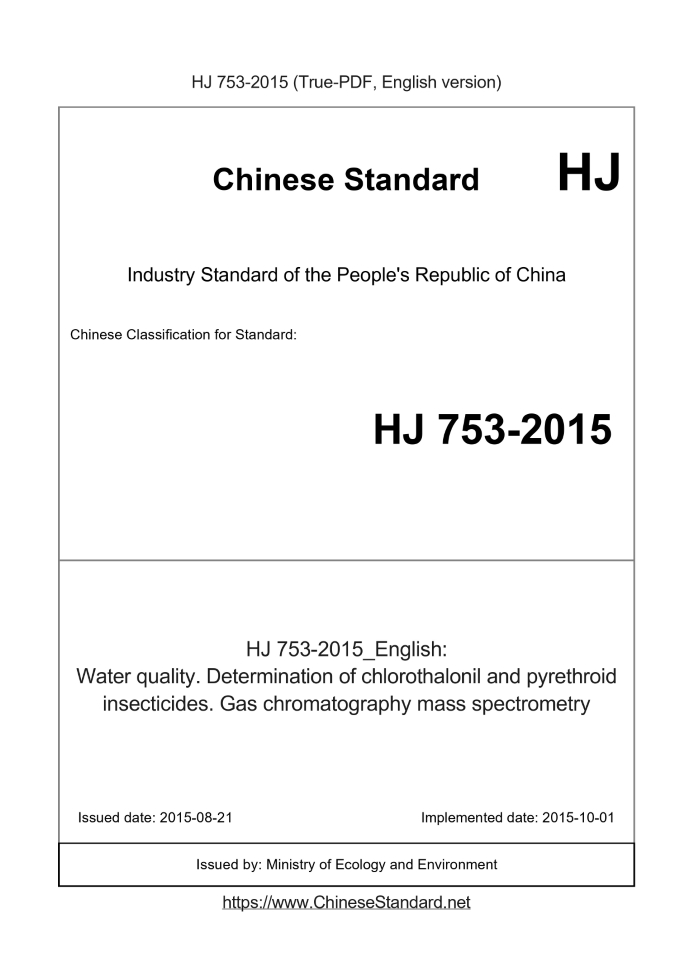 HJ 753-2015 (True-PDF, English version)

Chinese Standard HJ

Industry Standard of the People's Republic of China

Chinese Classification for Standard:

HJ 753-2015

HJ 753-2015_English:
Water quality. Determination of chlorothalonil and pyrethroid insecticides. Gas chromatography mass spectrometry

Issued date: 2015-08-21 Implemented date: 2015-10-01

Issued by: Ministry of Ecology and Environment

https://www.ChineseStandard.net